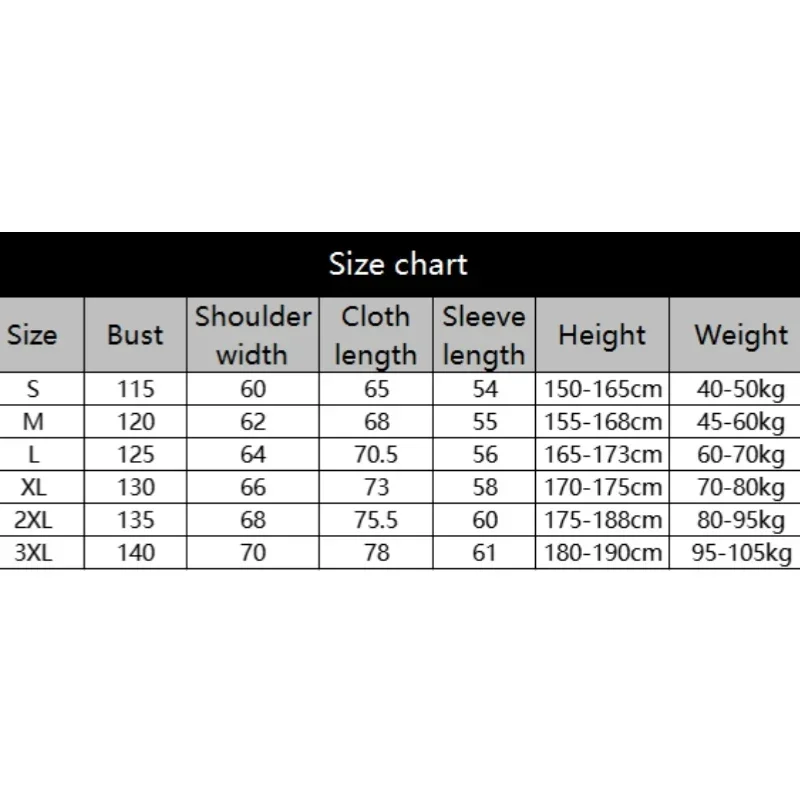 Size chart

| Size | Bust | Shoulder width | Cloth length | Sleeve length | Height | Weight |
|---|---|---|---|---|---|---|
| S | 115 | 60 | 65 | 54 | 150-165cm | 40-50kg |
| M | 120 | 62 | 68 | 55 | 155-168cm | 45-60kg |
| L | 125 | 64 | 70.5 | 56 | 165-173cm | 60-70kg |
| XL | 130 | 66 | 73 | 58 | 170-175cm | 70-80kg |
| 2XL | 135 | 68 | 75.5 | 60 | 175-188cm | 80-95kg |
| 3XL | 140 | 70 | 78 | 61 | 180-190cm | 95-105kg |